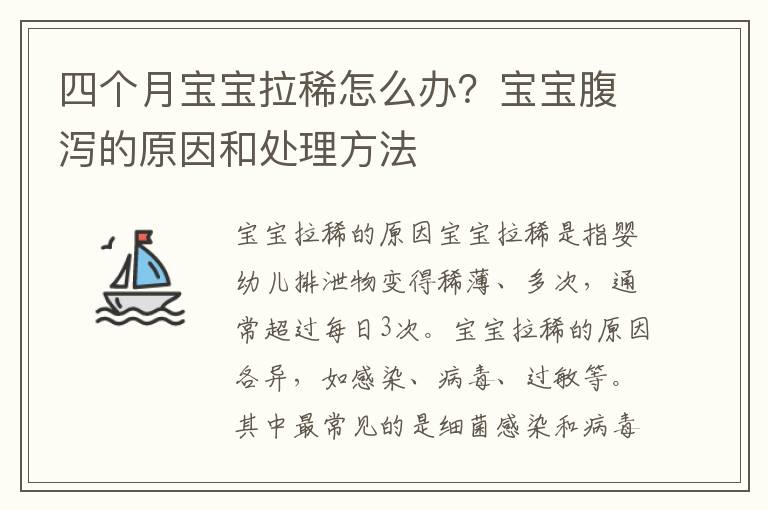 四个月宝宝拉稀怎么办？宝宝腹泻的原因和处理方法

宝宝拉稀的原因宝宝拉稀是指婴幼儿排泄物变得稀薄、多次，通常超过每日3次。宝宝拉稀的原因各异，如感染、病毒、过敏等。其中最常见的是细菌感染和病毒